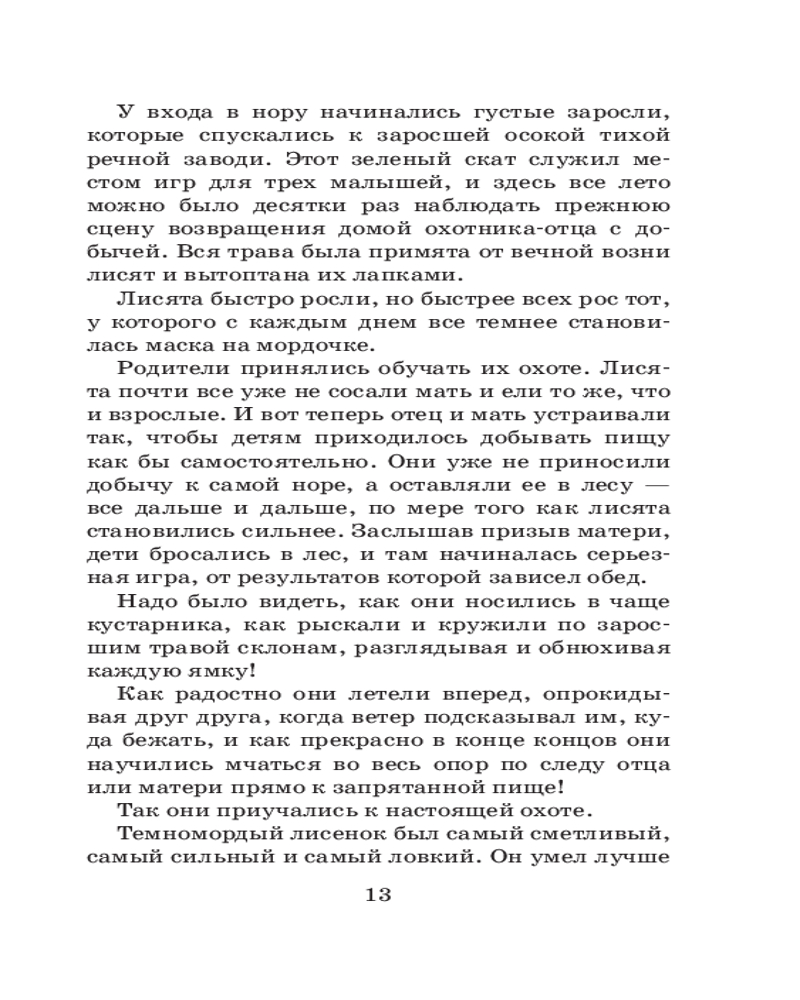 У входа в нору начинались густые заросли, которые спускались к заросшей осокой тихой речной заводи. Этот зеленый скат служил местом игр для трех малышей, и здесь все лето можно было десятки раз наблюдать прежнюю сцену возвращения домой охотника-отца с добычей. Вся трава была примята от вечной возни лисят и вытоптана их лапками.

Лисята быстро росли, но быстрее всех рос тот, у которого с каждым днем все темнее становилась маска на мордочке.

Родители принялись обучать их охоте. Лисята почти все уже не сосали мать и ели то же, что и взрослые. И вот теперь отец и мать устраивали так, чтобы детям приходилось добывать пищу как бы самостоятельно. Они уже не приносили добычу к самой норе, а оставляли ее в лесу — все дальше и дальше, по мере того как лисята становились сильнее. Заслышав призыв матери, дети бросались в лес, и там начиналась серьезная игра, от результатов которой зависел обед.

Надо было видеть, как они носились в чаще кустарника, как рыскали и кружили по заросшим травой склонам, разглядывая и обнюхивая каждую ямку!

Как радостно они летели вперед, опрокидывая друг друга, когда ветер подсказывал им, куда бежать, и как прекрасно в конце концов они научились мчаться во весь опор по следу отца или матери прямо к запрятанной пище!

Так они приучались к настоящей охоте.

Темномордый лисенок был самый сметливый, самый сильный и самый ловкий. Он умел лучше

13